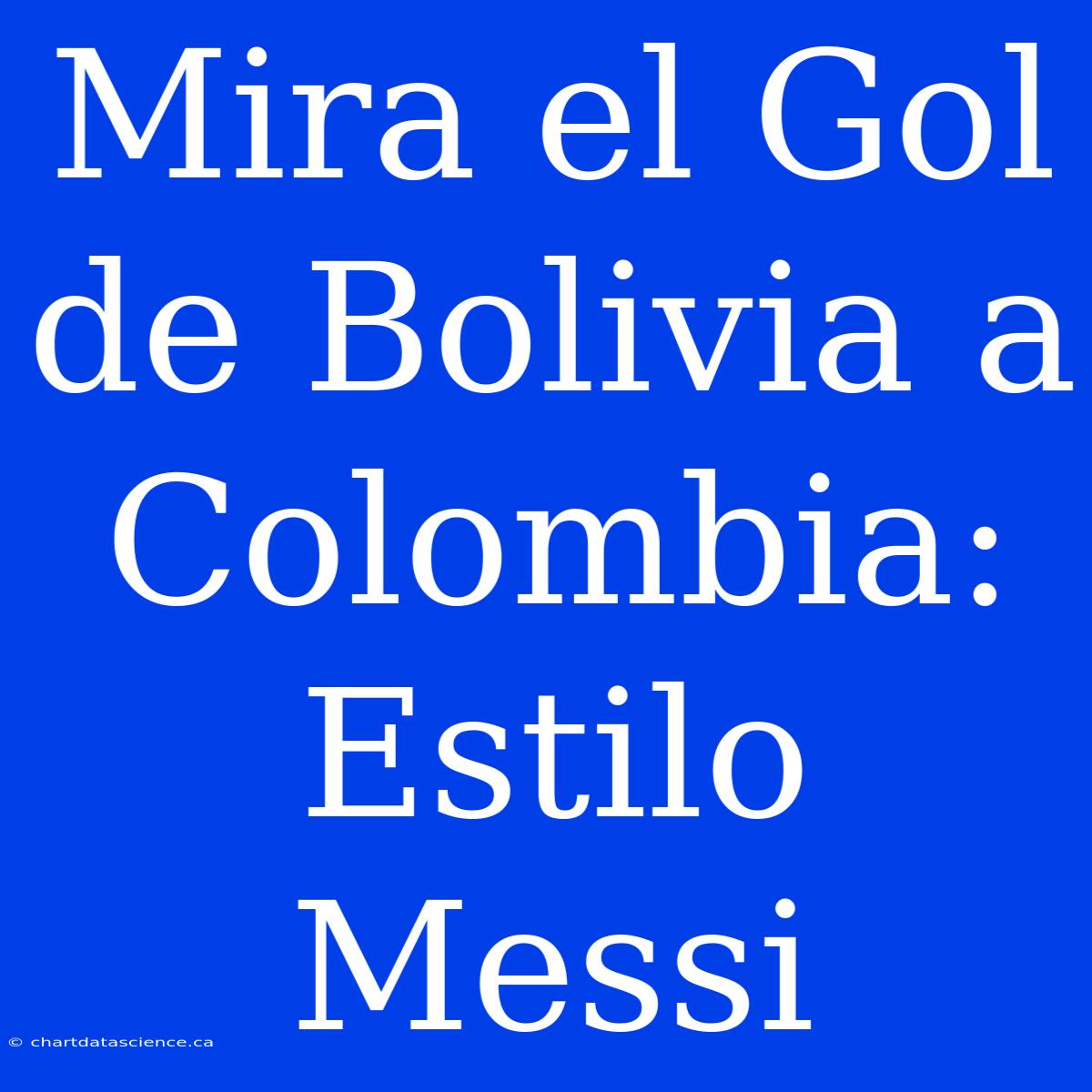 Mira el Gol de Bolivia a Colombia: Estilo Messi

© chartdatascience.ca